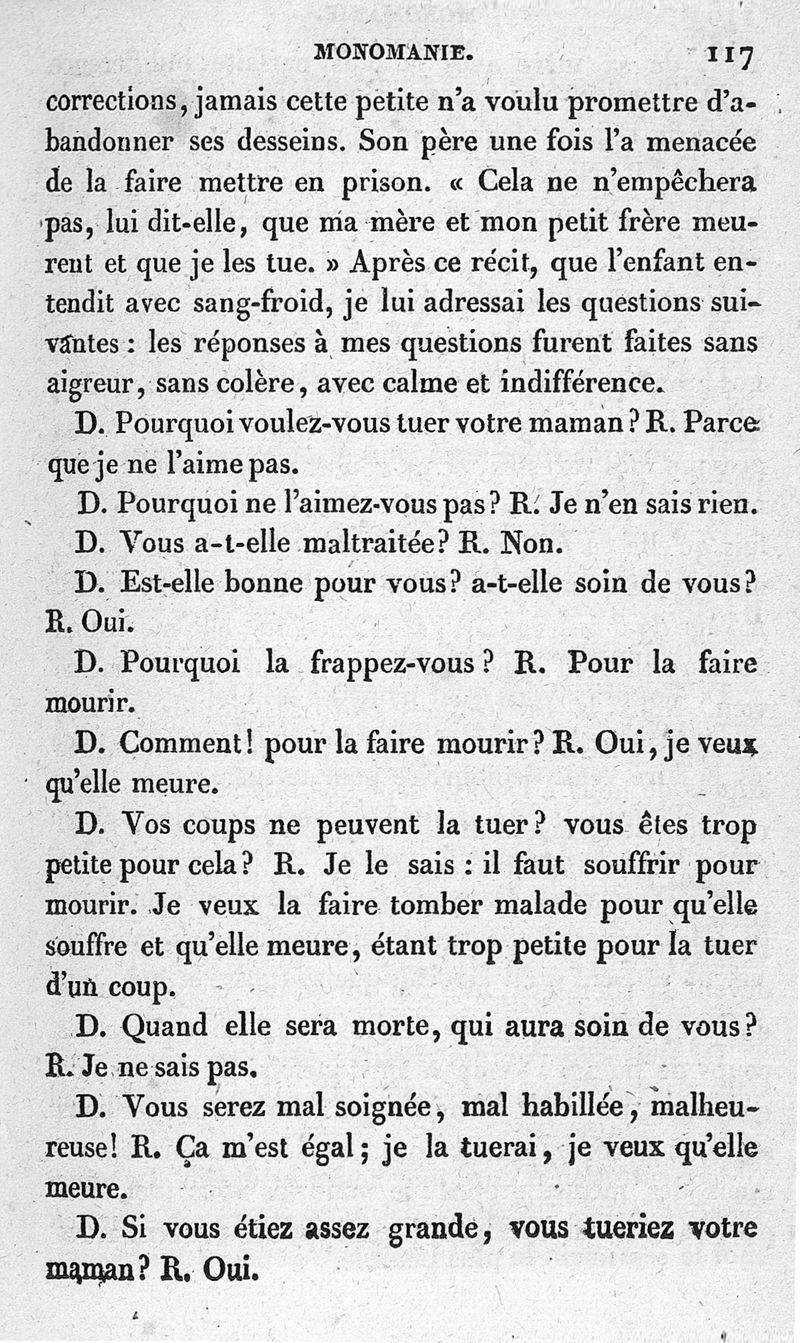 MONOMANIE. 117

corrections, jamais cette petite n'a voulu promettre d'abandonner ses desseins. Son père une fois l'a menacée de la faire mettre en prison. « Cela ne n'empêchera pas, lui dit-elle, que ma mère et mon petit frère meurent et que je les tue. » Après ce récit, que l'enfant entendit avec sang-froid, je lui adressai les questions suivantes : les réponses à mes questions furent faites sans aigreur, sans colère, avec calme et indifférence.

D. Pourquoi voulez-vous tuer votre maman ? R. Parce que je ne l'aime pas.

D. Pourquoi ne l'aimez-vous pas ? R. Je n'en sais rien.

D. Vous a-t-elle maltraitée ? R. Non.

D. Est-elle bonne pour vous ? a-t-elle soin de vous ? R. Oui.

D. Pourquoi la frappez-vous ? R. Pour la faire mourir.

D. Comment ! pour la faire mourir ? R. Oui, je veux qu'elle meure.

D. Vos coups ne peuvent la tuer ? vous êtes trop petite pour cela ? R. Je le sais : il faut souffrir pour mourir. Je veux la faire tomber malade pour qu'elle souffre et qu'elle meure, étant trop petite pour la tuer d'un coup.

D. Quand elle sera morte, qui aura soin de vous ? R. Je ne sais pas.

D. Vous serez mal soignée, mal habillée, malheureuse ! R. Ça m'est égal ; je la tuerai, je veux qu'elle meure.

D. Si vous étiez assez grande, vous tueriez votre maman ? R. Oui.